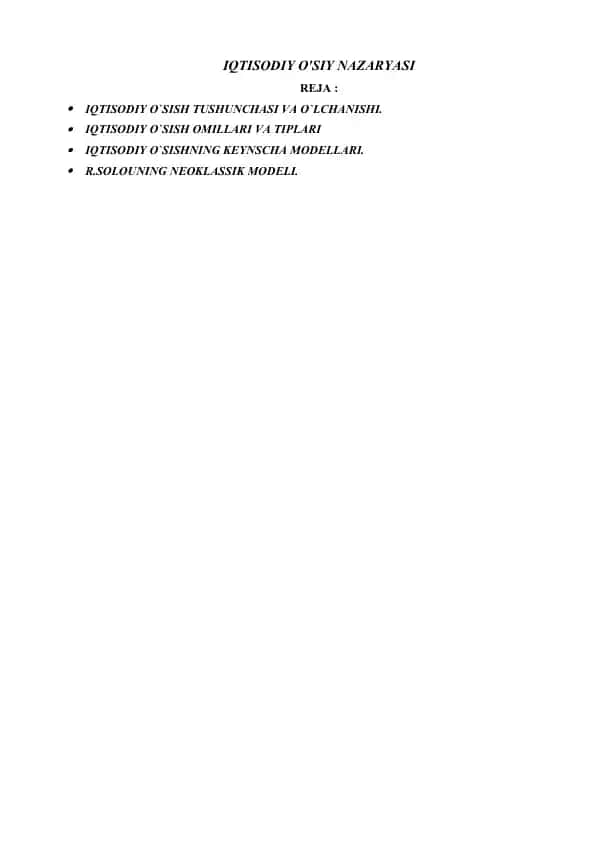 IQTISODIY O'SIY NAZARYASI

REJA :

• IQTISODIY O`SISH TUSHUNCHASI VA O`LCHANISHI.
• IQTISODIY O`SISH OMILLARI VA TIPLARI
• IQTISODIY O`SISHNING KEYNSCHA MODELLARI.
• R.SOLOUNING NEOKLASSIK MODELI.